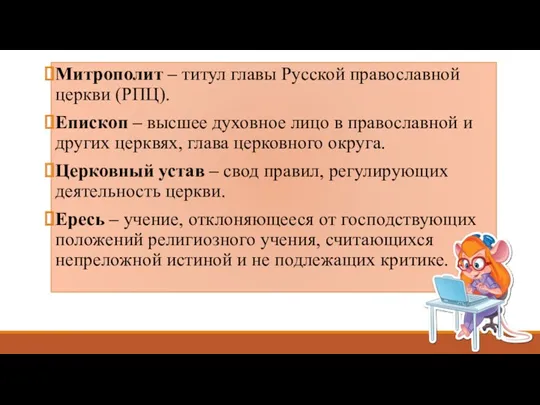 Митрополит – титул главы Русской православной церкви (РПЦ).

Епископ – высшее духовное лицо в православной и других церквях, глава церковного округа.

Церковный устав – свод правил, регулирующих деятельность церкви.

Ересь – учение, отклоняющееся от господствующих положений религиозного учения, считающихся непреложной истиной и не подлежащих критике.